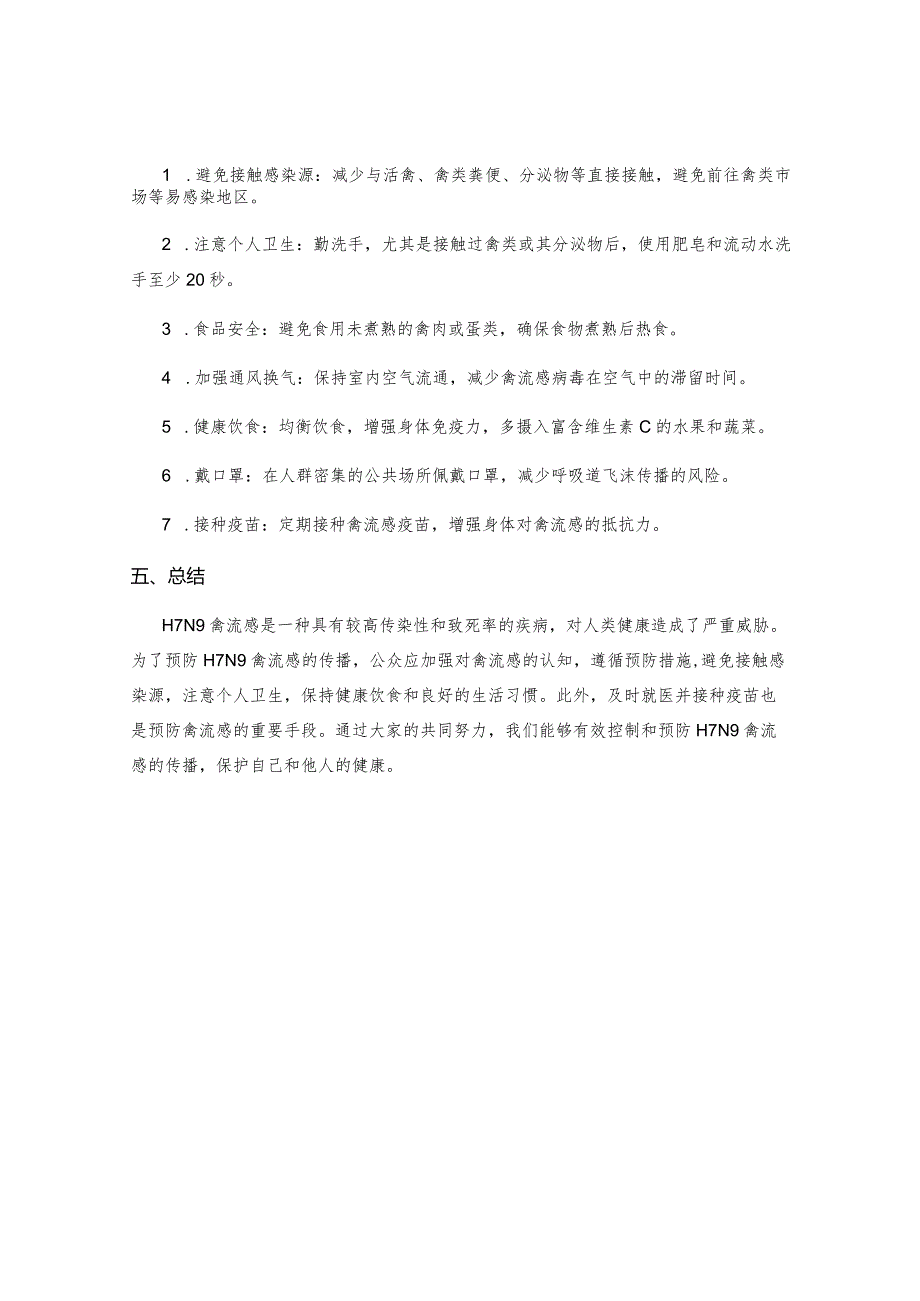 1 .避免接触感染源：减少与活禽、禽类粪便、分泌物等直接接触，避免前往禽类市场等易感染地区。

2 .注意个人卫生：勤洗手，尤其是接触过禽类或其分泌物后，使用肥皂和流动水洗手至少20秒。

3 .食品安全：避免食用未煮熟的禽肉或蛋类，确保食物煮熟后热食。

4 .加强通风换气：保持室内空气流通，减少禽流感病毒在空气中的滞留时间。

5 .健康饮食：均衡饮食，增强身体免疫力，多摄入富含维生素C的水果和蔬菜。

6 .戴口罩：在人群密集的公共场所佩戴口罩，减少呼吸道飞沫传播的风险。

7 .接种疫苗：定期接种禽流感疫苗，增强身体对禽流感的抵抗力。

五、总结

H7N9禽流感是一种具有较高传染性和致死率的疾病，对人类健康造成了严重威胁。为了预防H7N9禽流感的传播，公众应加强对禽流感的认知，遵循预防措施，避免接触感染源，注意个人卫生，保持健康饮食和良好的生活习惯。此外，及时就医并接种疫苗也是预防禽流感的重要手段。通过大家的共同努力，我们能够有效控制和预防H7N9禽流感的传播，保护自己和他人的健康。